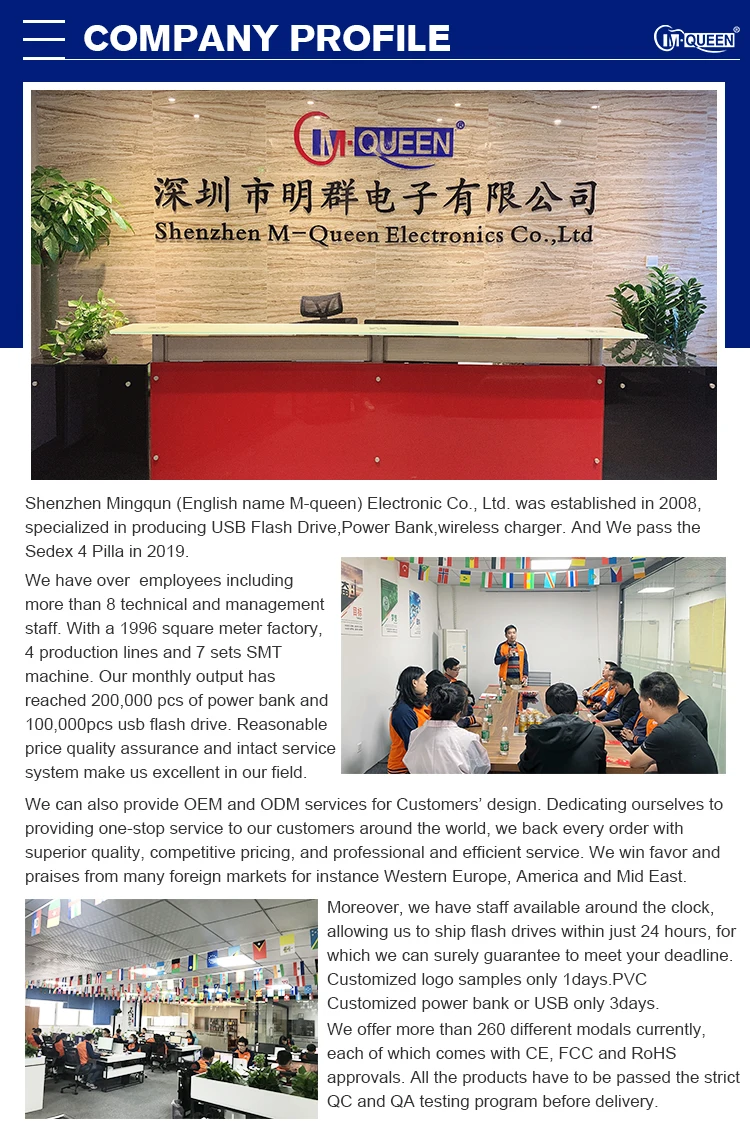 COMPANY PROFILE

M-QUEEN

M-QUEEN®

深圳市明群电子有限公司
Shenzhen M-Queen Electronics Co.,Ltd

Shenzhen Mingqun (English name M-queen) Electronic Co., Ltd. was established in 2008, specialized in producing USB Flash Drive,Power Bank,wireless charger. And We pass the Sedex 4 Pilla in 2019.

We have over employees including more than 8 technical and management staff. With a 1996 square meter factory, 4 production lines and 7 sets SMT machine. Our monthly output has reached 200,000 pcs of power bank and 100,000pcs usb flash drive. Reasonable price quality assurance and intact service system make us excellent in our field.

We can also provide OEM and ODM services for Customers' design. Dedicating ourselves to providing one-stop service to our customers around the world, we back every order with superior quality, competitive pricing, and professional and efficient service. We win favor and praises from many foreign markets for instance Western Europe, America and Mid East.

Moreover, we have staff available around the clock, allowing us to ship flash drives within just 24 hours, for which we can surely guarantee to meet your deadline. Customized logo samples only 1days.PVC Customized power bank or USB only 3days.
We offer more than 260 different modals currently, each of which comes with CE, FCC and RoHS approvals. All the products have to be passed the strict QC and QA testing program before delivery.